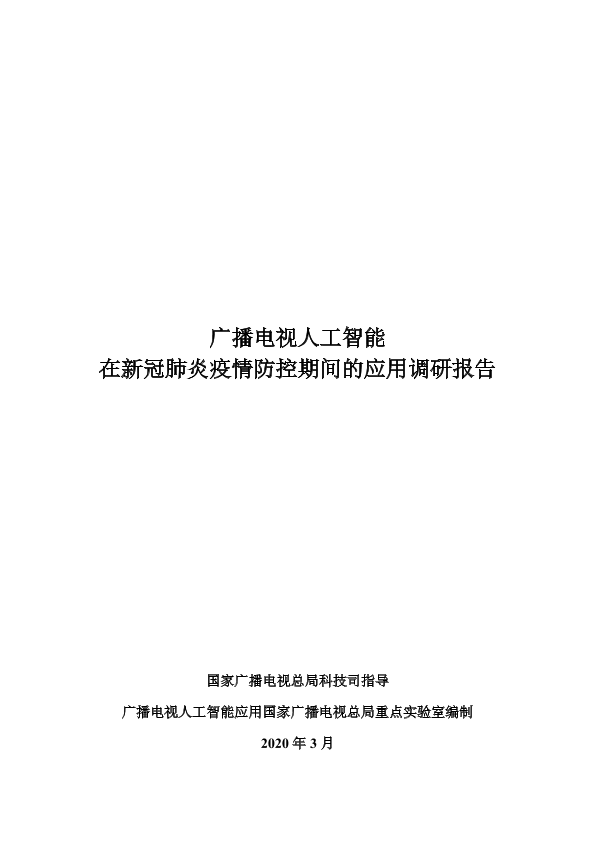 广播电视人工智能
在新冠肺炎疫情防控期间的应用调研报告

国家广播电视总局科技司指导

广播电视人工智能应用国家广播电视总局重点实验室编制

2020年3月